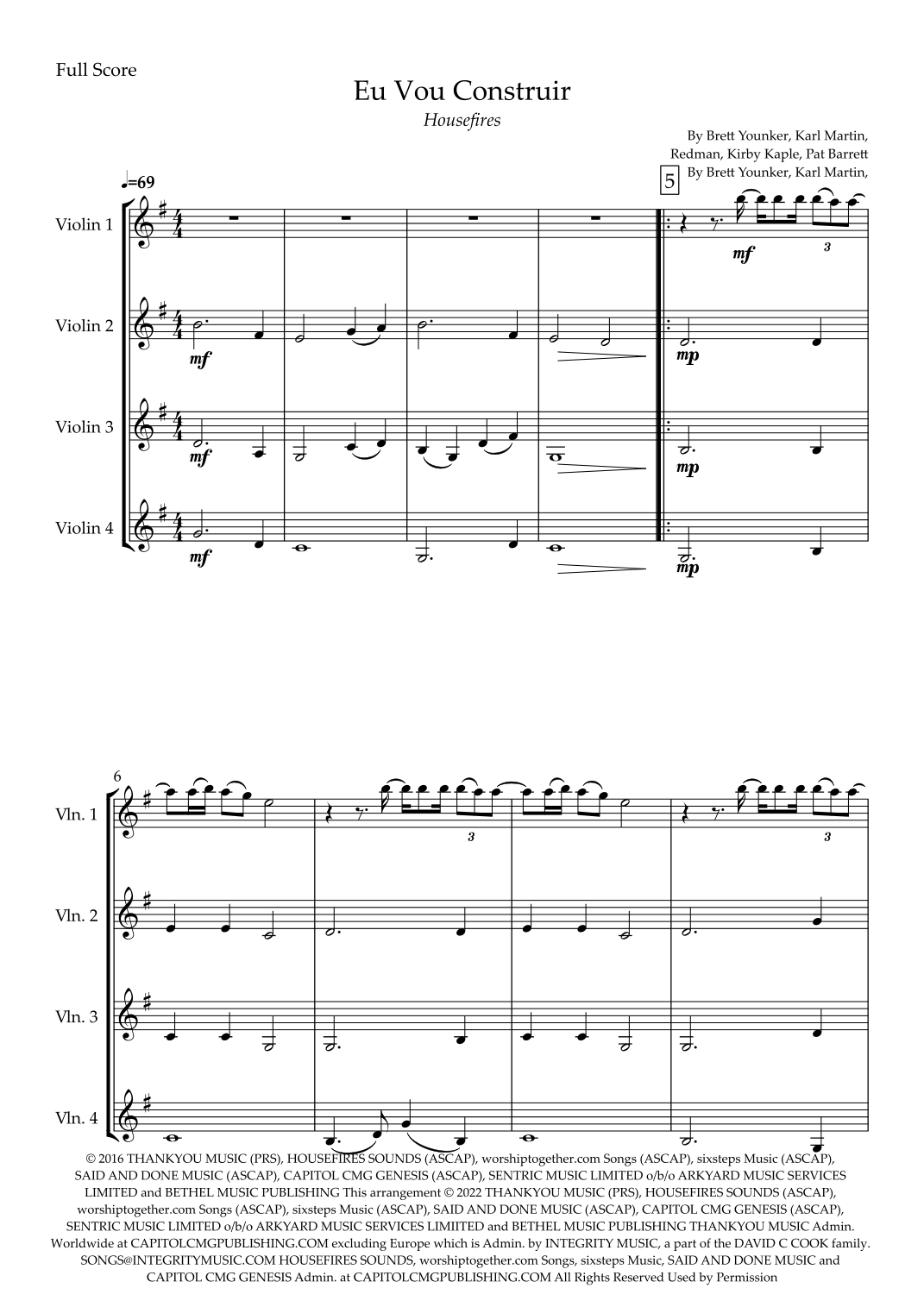 Full Score

Eu Vou Construir

Housefires

By Brett Younker, Karl Martin,
Redman, Kirby Kaple, Pat Barrett
By Brett Younker, Karl Martin,

♩=69

5

Violin 1

mf

3

Violin 2

mf

mp

Violin 3

mf

mp

Violin 4

mf

mp

6

Vln. 1

3

3

Vln. 2

Vln. 3

Vln. 4

© 2016 THANKYOU MUSIC (PRS), HOUSEFIRES SOUNDS (ASCAP), worshiptogether.com Songs (ASCAP), sixsteps Music (ASCAP), SAID AND DONE MUSIC (ASCAP), CAPITOL CMG GENESIS (ASCAP), SENTRIC MUSIC LIMITED o/b/o ARKYARD MUSIC SERVICES LIMITED and BETHEL MUSIC PUBLISHING This arrangement © 2022 THANKYOU MUSIC (PRS), HOUSEFIRES SOUNDS (ASCAP), worshiptogether.com Songs (ASCAP), sixsteps Music (ASCAP), SAID AND DONE MUSIC (ASCAP), CAPITOL CMG GENESIS (ASCAP), SENTRIC MUSIC LIMITED o/b/o ARKYARD MUSIC SERVICES LIMIITED and BETHEL MUSIC PUBLISHING THANKYOU MUSIC Admin. Worldwide at CAPITOLCMGPUBLISHING.COM excluding Europe which is Admin. by INTEGRITY MUSIC, a part of the DAVID C COOK family. SONGS@INTEGRITYMUSIC.COM HOUSEFIRES SOUNDS, worshiptogether.com Songs, sixsteps Music, SAID AND DONE MUSIC and CAPITOL CMG GENESIS Admin. at CAPITOLCMGPUBLISHING.COM All Rights Reserved Used by Permission